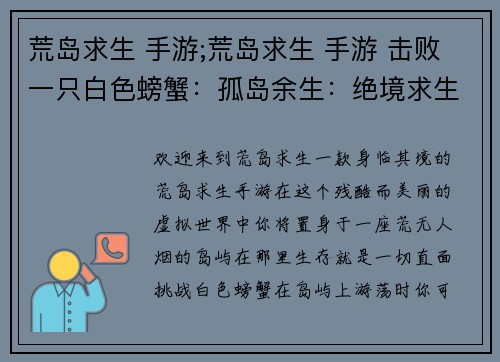 荒岛求生 手游;荒岛求生 手游 击败一只白色螃蟹：孤岛余生：绝境求生

欢迎来到荒岛求生一款身临其境的荒岛求生手游在这个残酷而美丽的虚拟世界中你将置身于一座荒无人烟的岛屿在那里生存就是一切直面挑战白色螃蟹在岛屿上游荡时你可